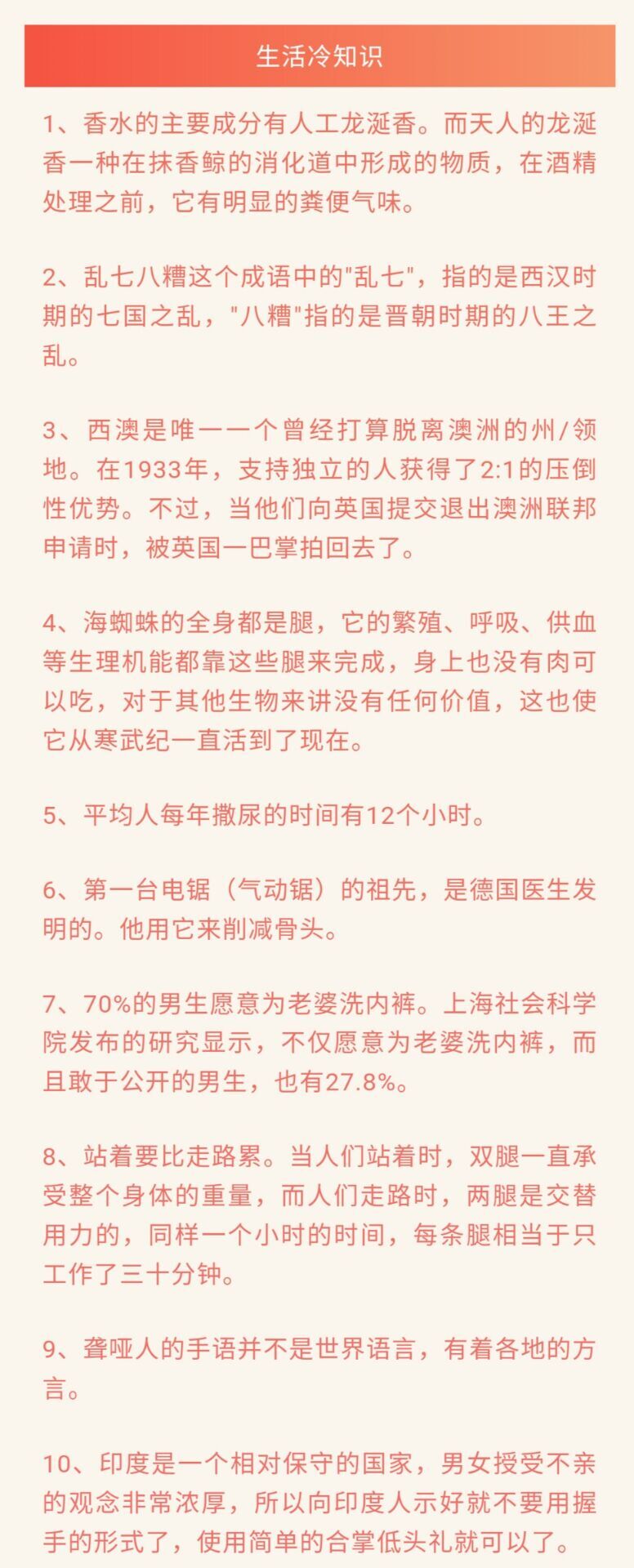 生活冷知识

1、香水的主要成分有人工龙涎香。而天人的龙涎香一种在抹香鲸的消化道中形成的物质，在酒精处理之前，它有明显的粪便气味。

2、乱七八糟这个成语中的"乱七"，指的是西汉时期的七国之乱，"八糟"指的是晋朝时期的八王之乱。

3、西澳是唯一一个曾经打算脱离澳洲的州/领地。在1933年，支持独立的人获得了2:1的压倒性优势。不过，当他们向英国提交退出澳洲联邦申请时，被英国一巴掌拍回去了。

4、海蜘蛛的全身都是腿，它的繁殖、呼吸、供血等生理机能都靠这些腿来完成，身上也没有肉可以吃，对于其他生物来讲没有任何价值，这也使它从寒武纪一直活到了现在。

5、平均人每年撒尿的时间有12个小时。

6、第一台电锯（气动锯）的祖先，是德国医生发明的。他用它来削减骨头。

7、70%的男生愿意为老婆洗内裤。上海社会科学院发布的研究显示，不仅愿意为老婆洗内裤，而且敢于公开的男生，也有27.8%。

8、站着要比走路累。当人们站着时，双腿一直承受整个身体的重量，而人们走路时，两腿是交替用力的，同样一个小时的时间，每条腿相当于只工作了三十分钟。

9、聋哑人的手语并不是世界语言，有着各地的方言。

10、印度是一个相对保守的国家，男女授受不亲的观念非常浓厚，所以向印度人示好就不要用握手的形式了，使用简单的合掌低头礼就可以了。